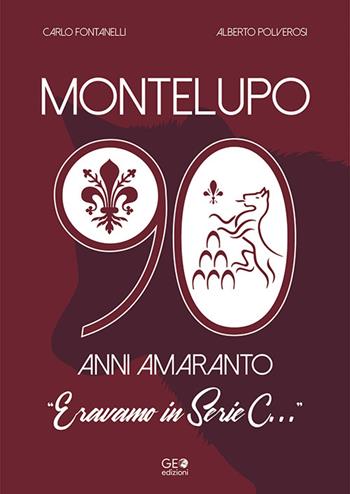 CARLO FONTANELLI

ALBERTO POLVEROSI

MONTELUPO

90

ANNI AMARANTO

"Eravamo in Serie C..."

GEO edizioni